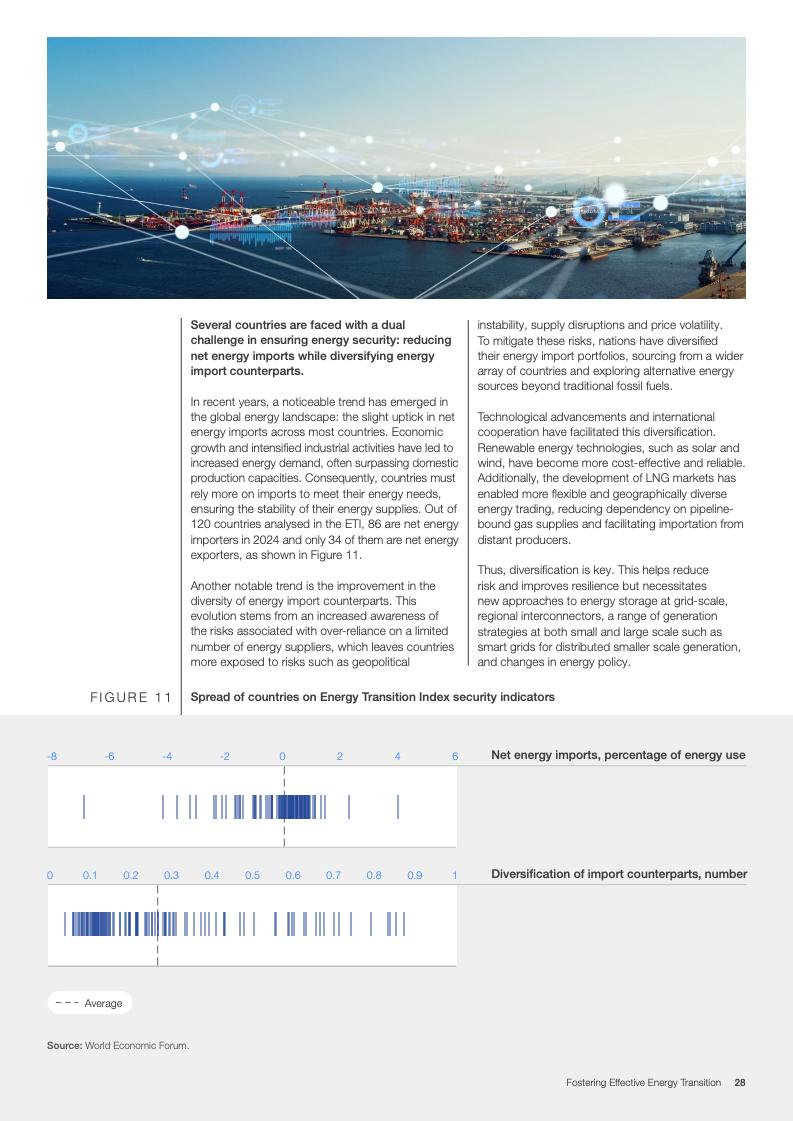 Several countries are faced with a dual challenge in ensuring energy security: reducing net energy imports while diversifying energy import counterparts.

In recent years, a noticeable trend has emerged in the global energy landscape: the slight uptick in net energy imports across most countries. Economic growth and intensified industrial activities have led to increased energy demand, often surpassing domestic production capacities. Consequently, countries must rely more on imports to meet their energy needs, ensuring the stability of their energy supplies. Out of 120 countries analysed in the ETI, 86 are net energy importers in 2024 and only 34 of them are net energy exporters, as shown in Figure 11.

Another notable trend is the improvement in the diversity of energy import counterparts. This evolution stems from an increased awareness of the risks associated with over-reliance on a limited number of energy suppliers, which leaves countries more exposed to risks such as geopolitical instability, supply disruptions and price volatility. To mitigate these risks, nations have diversified their energy import portfolios, sourcing from a wider array of countries and exploring alternative energy sources beyond traditional fossil fuels.

Technological advancements and international cooperation have facilitated this diversification. Renewable energy technologies, such as solar and wind, have become more cost-effective and reliable. Additionally, the development of LNG markets has enabled more flexible and geographically diverse energy trading, reducing dependency on pipeline-bound gas supplies and facilitating importation from distant producers.

Thus, diversification is key. This helps reduce risk and improves resilience but necessitates new approaches to energy storage at grid-scale, regional interconnectors, a range of generation strategies at both small and large scale such as smart grids for distributed smaller scale generation, and changes in energy policy.

FIGURE 11 Spread of countries on Energy Transition Index security indicators

-8 -6 -4 -2 0 2 4 6 Net energy imports, percentage of energy use

0 0.1 0.2 0.3 0.4 0.5 0.6 0.7 0.8 0.9 1 Diversification of import counterparts, number

Average

Source: World Economic Forum.

Fostering Effective Energy Transition 28